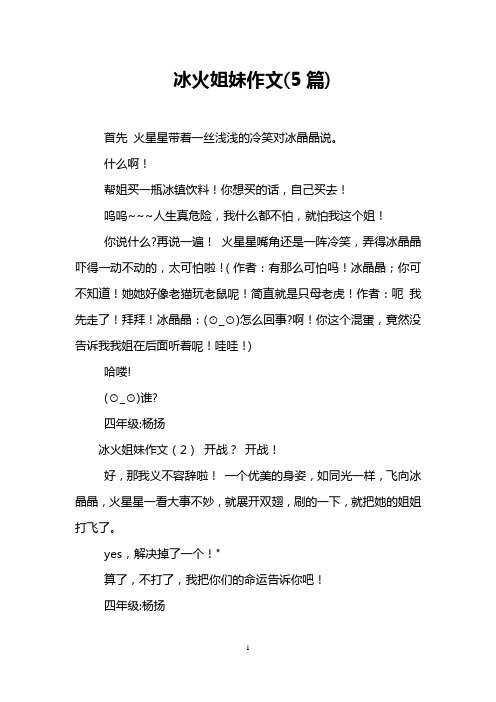 冰火姐妹作文(5 篇)

首先 火星星带着一丝浅浅的冷笑对冰晶晶说。

什么啊！

帮姐买一瓶冰镇饮料！你想买的话，自己买去！

呜呜~~~人生真危险，我什么都不怕，就怕我这个姐！

你说什么?再说一遍！ 火星星嘴角还是一阵冷笑，弄得冰晶晶吓得一动不动的，太可怕啦！(作者：有那么可怕吗！冰晶晶；你可不知道！她她好像老猫玩老鼠呢！简直就是只母老虎！作者：呃 我先走了！拜拜！冰晶晶：(⊙_⊙)怎么回事?啊！你这个混蛋，竟然没告诉我我姐在后面听着呢！哇哇！)

哈喽!

(⊙_⊙)谁?

四年级:杨扬

冰火姐妹作文（2） 开战？ 开战！

好，那我义不容辞啦！ 一个优美的身姿，如同光一样，飞向冰晶晶，火星星一看大事不妙，就展开双翅，刷的一下，就把她的姐姐打飞了。

yes，解决掉了一个！"

算了，不打了，我把你们的命运告诉你吧！

四年级:杨扬

1